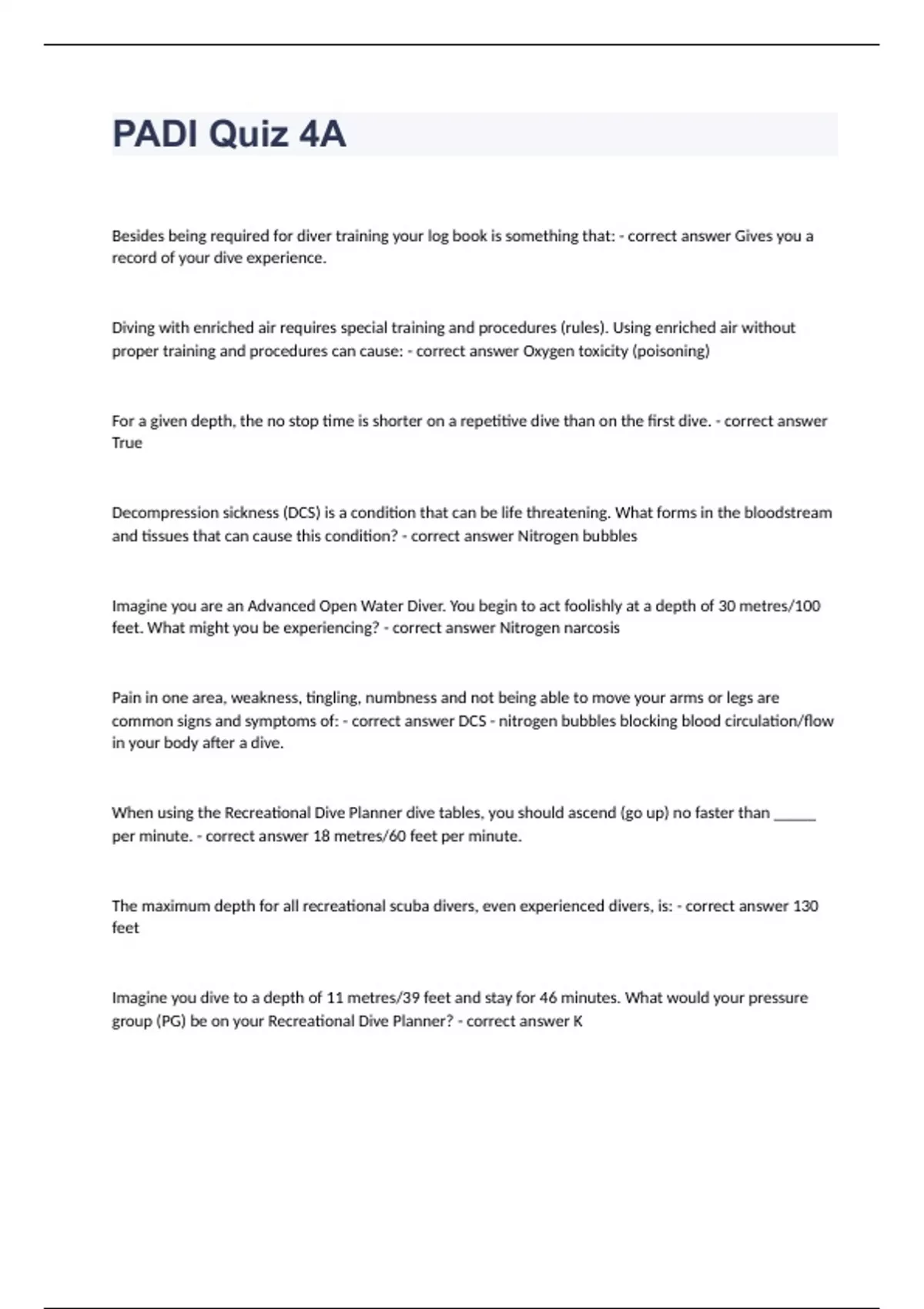 PADI Quiz 4A

Besides being required for diver training your log book is something that: - correct answer Gives you a record of your dive experience.

Diving with enriched air requires special training and procedures (rules). Using enriched air without proper training and procedures can cause: - correct answer Oxygen toxicity (poisoning)

For a given depth, the no stop time is shorter on a repetitive dive than on the first dive. - correct answer True

Decompression sickness (DCS) is a condition that can be life threatening. What forms in the bloodstream and tissues that can cause this condition? - correct answer Nitrogen bubbles

Imagine you are an Advanced Open Water Diver. You begin to act foolishly at a depth of 30 metres/100 feet. What might you be experiencing? - correct answer Nitrogen narcosis

Pain in one area, weakness, tingling, numbness and not being able to move your arms or legs are common signs and symptoms of: - correct answer DCS - nitrogen bubbles blocking blood circulation/flow in your body after a dive.

When using the Recreational Dive Planner dive tables, you should ascend (go up) no faster than ______ per minute. - correct answer 18 metres/60 feet per minute.

The maximum depth for all recreational scuba divers, even experienced divers, is: - correct answer 130 feet

Imagine you dive to a depth of 11 metres/39 feet and stay for 46 minutes. What would your pressure group (PG) be on your Recreational Dive Planner? - correct answer K